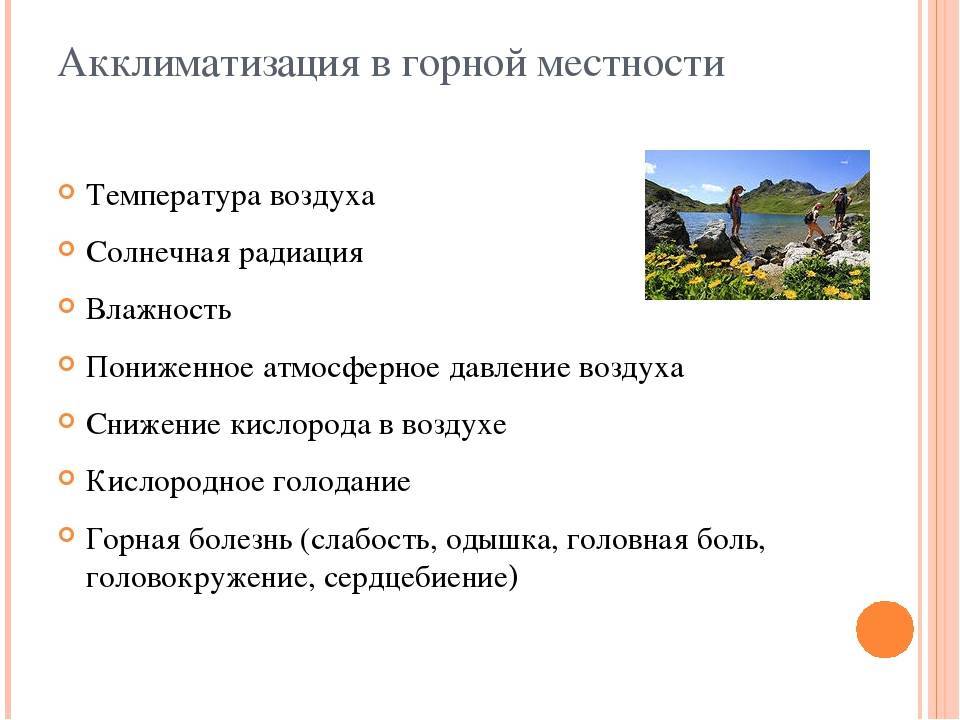 Акклиматизация в горной местности

Температура воздуха

Солнечная радиация

Влажность

Пониженное атмосферное давление воздуха

Снижение кислорода в воздухе

Кислородное голодание

Горная болезнь (слабость, одышка, головная боль, головокружение, сердцебиение)